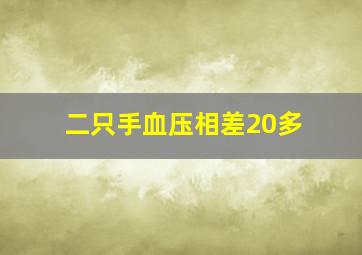 二只手血压相差20多